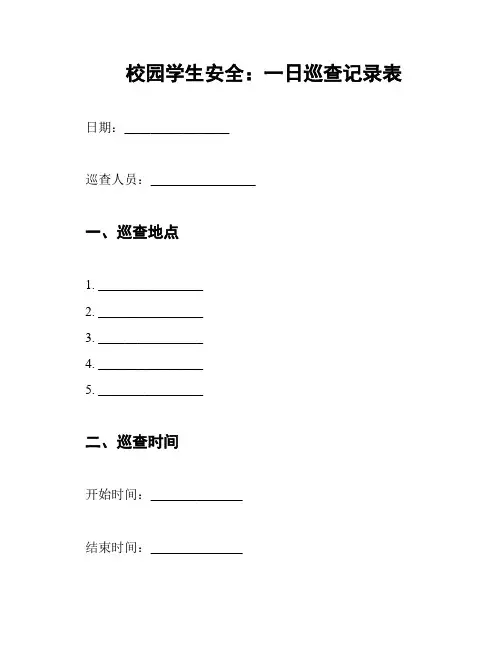 校园学生安全：一日巡查记录表

日期：________________

巡查人员：________________

一、巡查地点

1. ________________
2. ________________
3. ________________
4. ________________
5. ________________

二、巡查时间

开始时间：______________

结束时间：______________